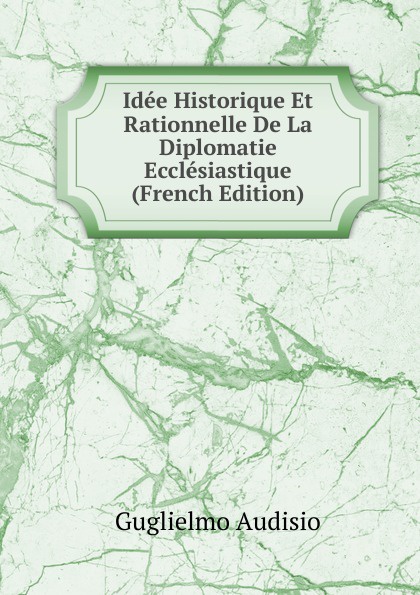 Idée Historique Et Rationnelle De La Diplomatie Ecclésiastique (French Edition)

Guglielmo Audisio